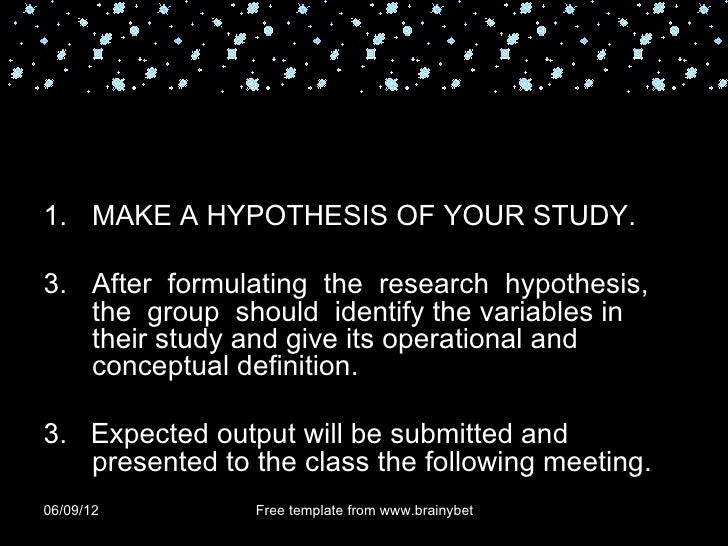 1. MAKE A HYPOTHESIS OF YOUR STUDY.

3. After formulating the research hypothesis, the group should identify the variables in their study and give its operational and conceptual definition.

3. Expected output will be submitted and presented to the class the following meeting.

06/09/12

Free template from www.brainybet